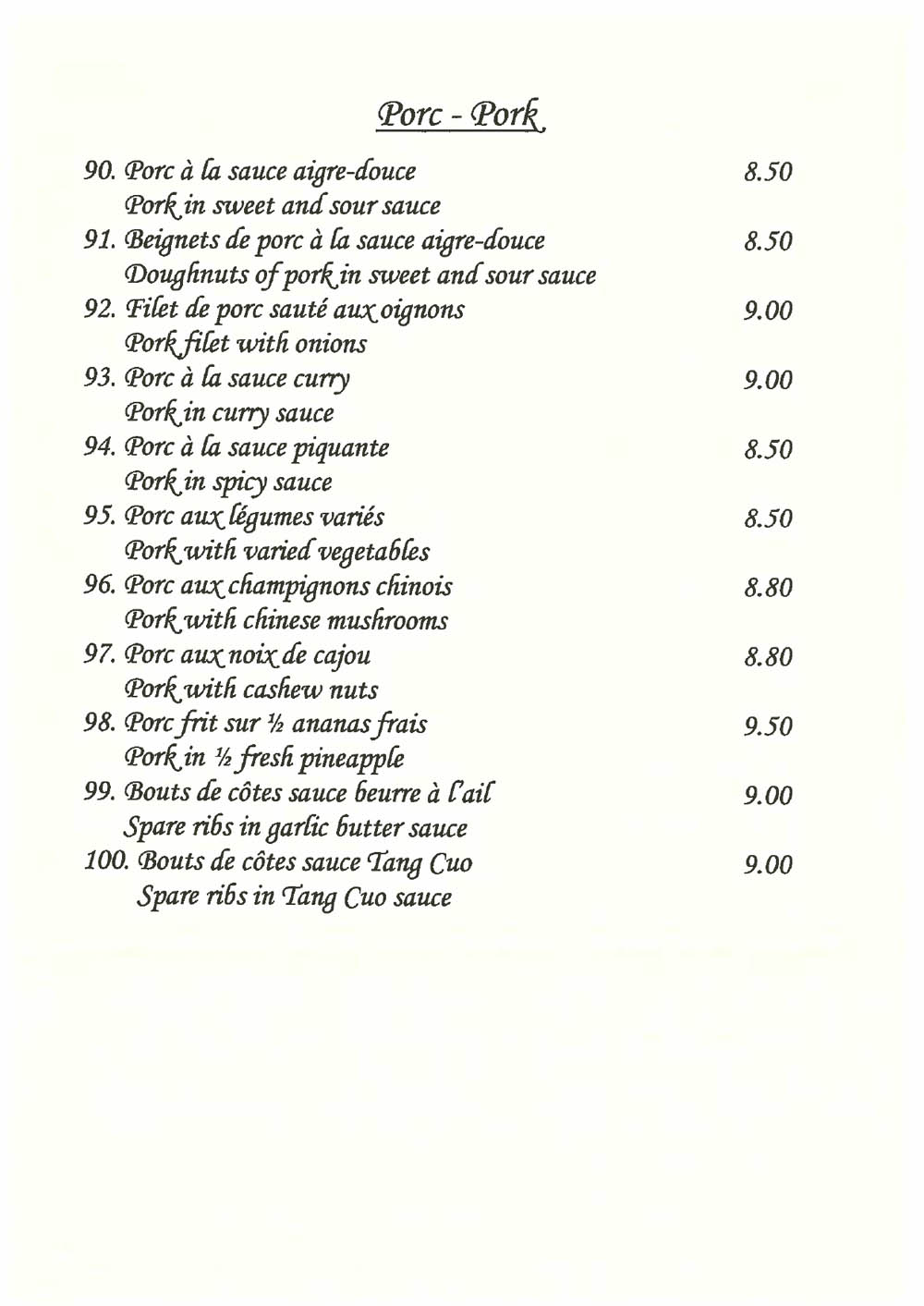 Porc - Pork

90. Porc à la sauce aigre-douce 8.50
Pork in sweet and sour sauce

91. Beignets de porc à la sauce aigre-douce 8.50
Doughnuts of pork in sweet and sour sauce

92. Filet de porc sauté aux oignons 9.00
Pork filet with onions

93. Porc à la sauce curry 9.00
Pork in curry sauce

94. Porc à la sauce piquante 8.50
Pork in spicy sauce

95. Porc aux légumes variés 8.50
Pork with varied vegetables

96. Porc aux champignons chinois 8.80
Pork with chinese mushrooms

97. Porc aux noix de cajou 8.80
Pork with cashew nuts

98. Porc frit sur ½ ananas frais 9.50
Pork in ½ fresh pineapple

99. Bouts de côtes sauce beurre à l'ail 9.00
Spare ribs in garlic butter sauce

100. Bouts de côtes sauce Tang Cuo 9.00
Spare ribs in Tang Cuo sauce